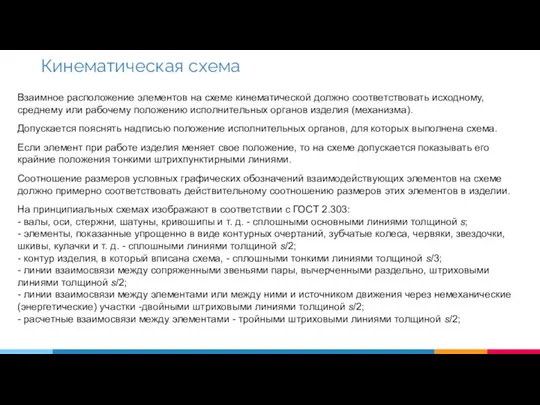 Кинематическая схема

Взаимное расположение элементов на схеме кинематической должно соответствовать исходному, среднему или рабочему положению исполнительных органов изделия (механизма).

Допускается пояснять надписью положение исполнительных органов, для которых выполнена схема.

Если элемент при работе изделия меняет свое положение, то на схеме допускается показывать его крайние положения тонкими штрихпунктирными линиями.

Соотношение размеров условных графических обозначений взаимодействующих элементов на схеме должно примерно соответствовать действительному соотношению размеров этих элементов в изделии.

На принципиальных схемах изображают в соответствии с ГОСТ 2.303:
- валы, оси, стержни, шатуны, кривошипы и т. д. - сплошными основными линиями толщиной $s$;
- элементы, показанные упрощенно в виде контурных очертаний, зубчатые колеса, червяки, звездочки, шкивы, кулачки и т. д. - сплошными линиями толщиной $s/2$;
- контур изделия, в который вписана схема, - сплошными тонкими линиями толщиной $s/3$;
- линии взаимосвязи между сопряженными звеньями пары, вычерченными раздельно, штриховыми линиями толщиной $s/2$;
- линии взаимосвязи между элементами или между ними и источником движения через немеханические (энергетические) участки -двойными штриховыми линиями толщиной $s/2$;
- расчетные взаимосвязи между элементами - тройными штриховыми линиями толщиной $s/2$;